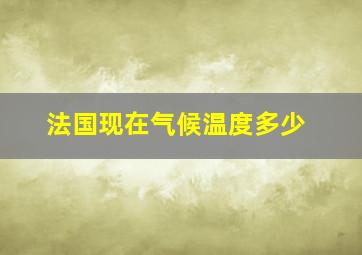 法国现在气候温度多少